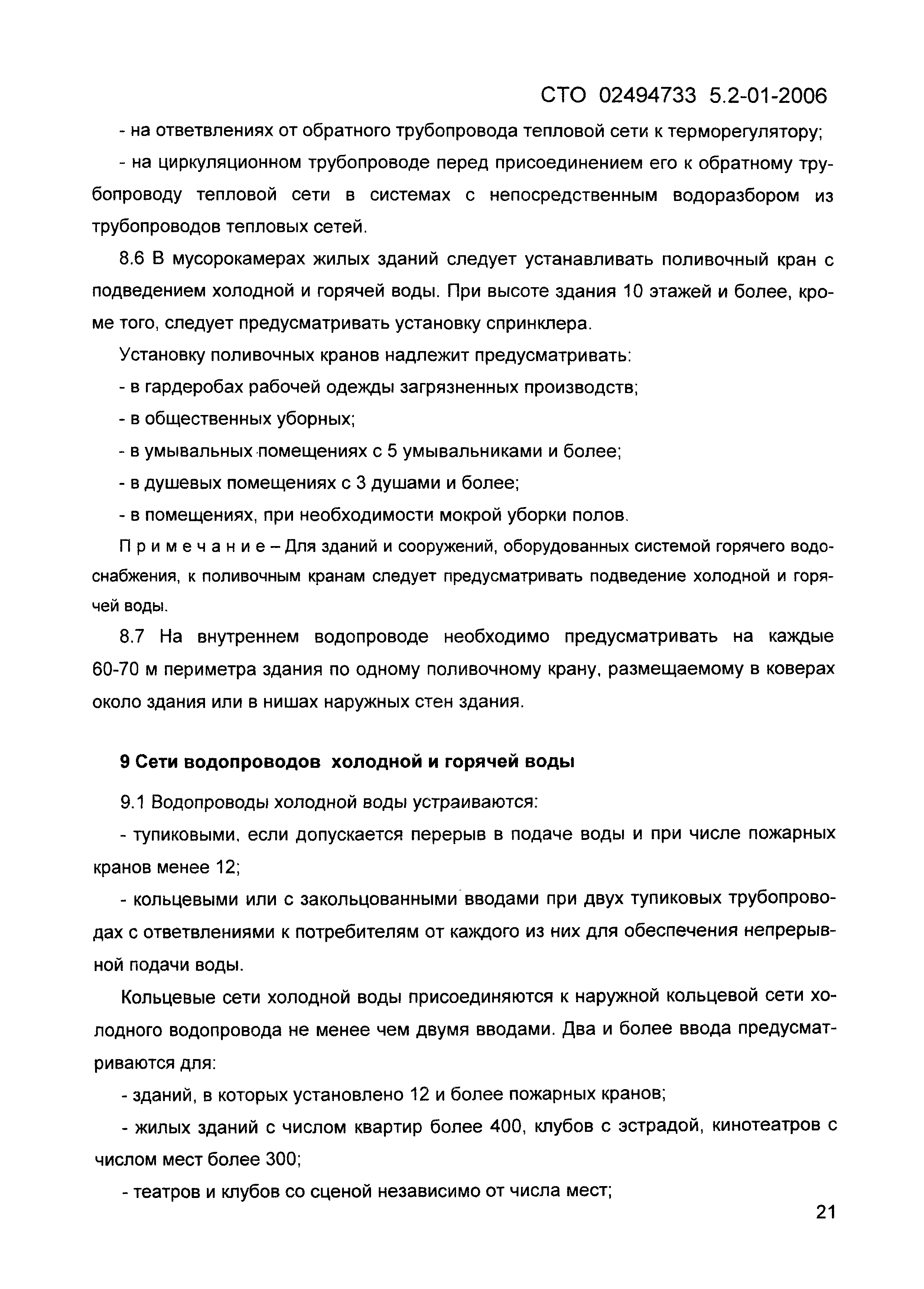 СТО 02494733 5.2-01-2006

- на ответвлениях от обратного трубопровода тепловой сети к терморегулятору;

- на циркуляционном трубопроводе перед присоединением его к обратному трубопроводу тепловой сети в системах с непосредственным водоразбором из трубопроводов тепловых сетей.

8.6 В мусорокамерах жилых зданий следует устанавливать поливочный кран с подведением холодной и горячей воды. При высоте здания 10 этажей и более, кроме того, следует предусматривать установку спринклера.

Установку поливочных кранов надлежит предусматривать:

- в гардеробах рабочей одежды загрязненных производств;

- в общественных уборных;

- в умывальных помещениях с 5 умывальниками и более;

- в душевых помещениях с 3 душами и более;

- в помещениях, при необходимости мокрой уборки полов.

Примечание – Для зданий и сооружений, оборудованных системой горячего водоснабжения, к поливочным кранам следует предусматривать подведение холодной и горячей воды.

8.7 На внутреннем водопроводе необходимо предусматривать на каждые 60-70 м периметра здания по одному поливочному крану, размещаемому в коверах около здания или в нишах наружных стен здания.

9 Сети водопроводов холодной и горячей воды

9.1 Водопроводы холодной воды устраиваются:

- тупиковыми, если допускается перерыв в подаче воды и при числе пожарных кранов менее 12;

- кольцевыми или с закольцованными вводами при двух тупиковых трубопроводах с ответвлениями к потребителям от каждого из них для обеспечения непрерывной подачи воды.

Кольцевые сети холодной воды присоединяются к наружной кольцевой сети холодного водопровода не менее чем двумя вводами. Два и более ввода предусматриваются для:

- зданий, в которых установлено 12 и более пожарных кранов;

- жилых зданий с числом квартир более 400, клубов с эстрадой, кинотеатров с числом мест более 300;

- театров и клубов со сценой независимо от числа мест;

21